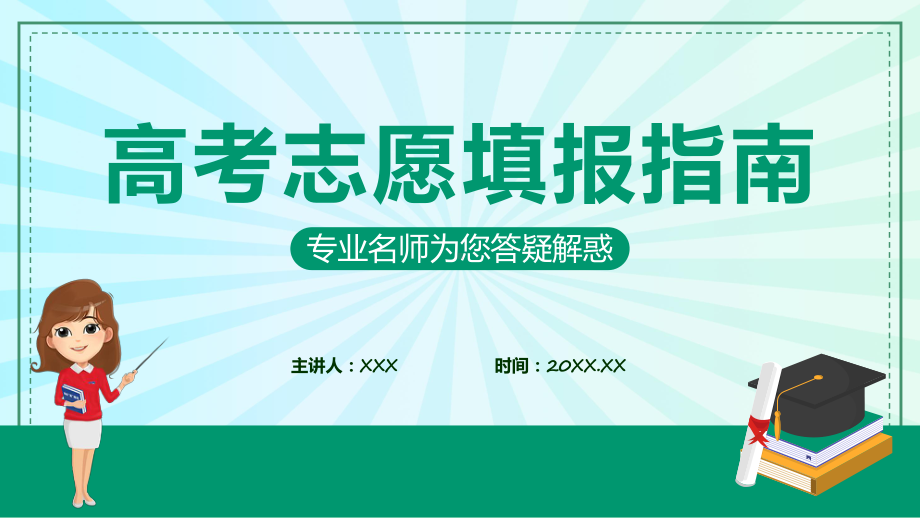 高考志愿填报指南

专业名师为您答疑解惑

主讲人：XXX

时间：20XX.XX